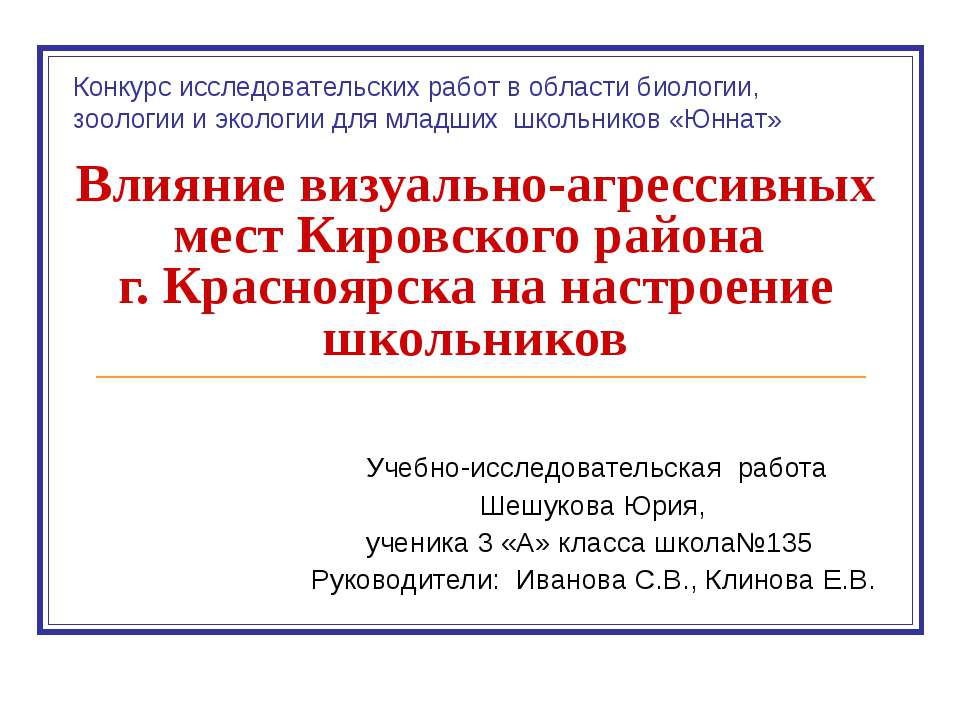 Конкурс исследовательских работ в области биологии, зоологии и экологии для младших школьников «Юннат»

Влияние визуально-агрессивных мест Кировского района г. Красноярска на настроение школьников

Учебно-исследовательская работа
Шешукова Юрия,
ученика 3 «А» класса школа№135
Руководители: Иванова С.В., Клинова Е.В.